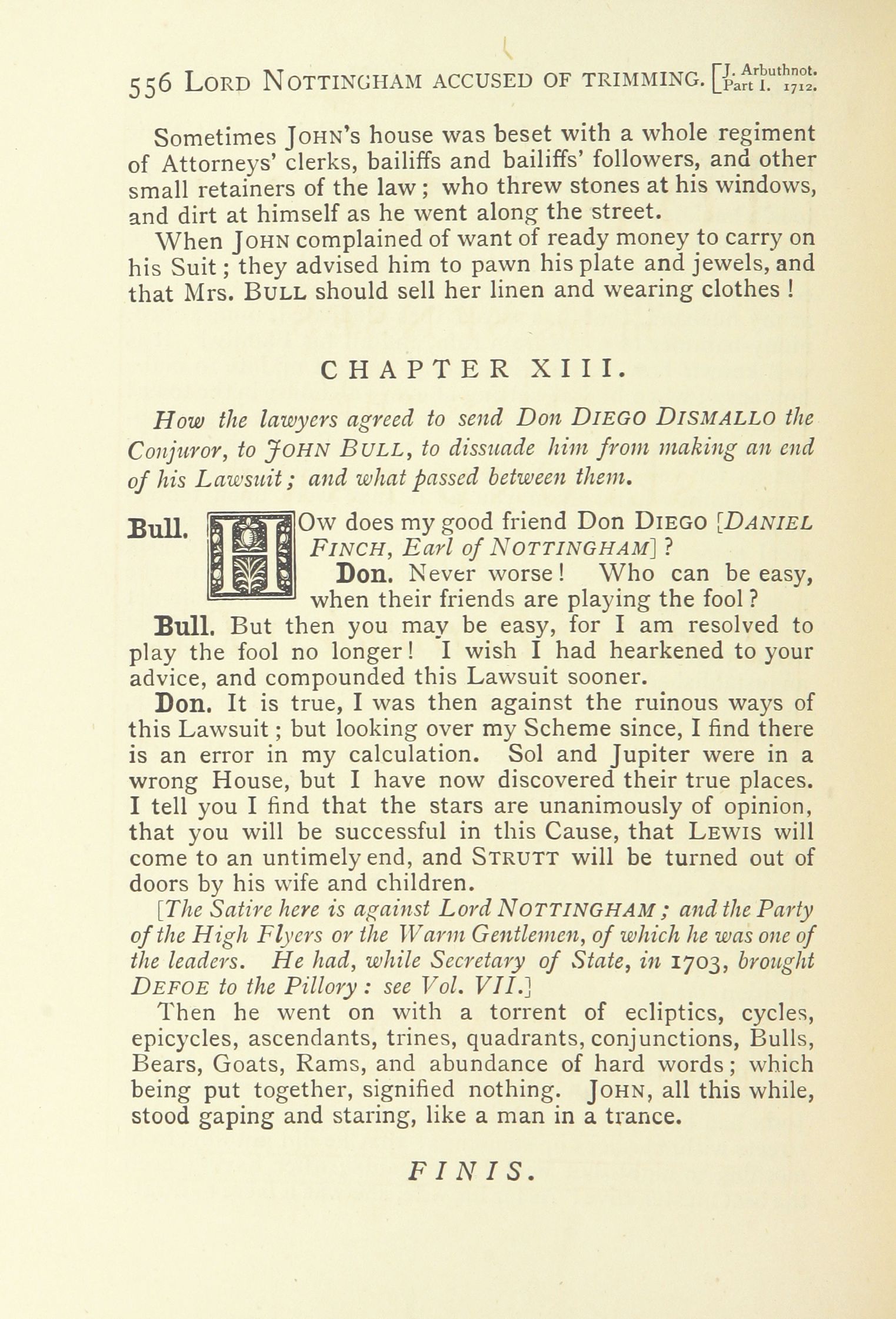 556 LORD NOTTINGHAM ACCUSED OF TRIMMING. [J. Arbuthnot. Part I. 1712.

Sometimes JOHN's house was beset with a whole regiment of Attorneys' clerks, bailiffs and bailiffs' followers, and other small retainers of the law; who threw stones at his windows, and dirt at himself as he went along the street.

When JOHN complained of want of ready money to carry on his Suit; they advised him to pawn his plate and jewels, and that Mrs. BULL should sell her linen and wearing clothes!

CHAPTER XIII.

How the lawyers agreed to send Don DIEGO DISMALLO the Conjuror, to JOHN BULL, to dissuade him from making an end of his Lawsuit; and what passed between them.

Bull. HOw does my good friend Don DIEGO [DANIEL FINCH, Earl of NOTTINGHAM]?

Don. Never worse! Who can be easy, when their friends are playing the fool?

Bull. But then you may be easy, for I am resolved to play the fool no longer! I wish I had hearkened to your advice, and compounded this Lawsuit sooner.

Don. It is true, I was then against the ruinous ways of this Lawsuit; but looking over my Scheme since, I find there is an error in my calculation. Sol and Jupiter were in a wrong House, but I have now discovered their true places. I tell you I find that the stars are unanimously of opinion, that you will be successful in this Cause, that LEWIS will come to an untimely end, and STRUTT will be turned out of doors by his wife and children.

[The Satire here is against Lord NOTTINGHAM; and the Party of the High Flyers or the Warm Gentlemen, of which he was one of the leaders. He had, while Secretary of State, in 1703, brought DEFOE to the Pillory: see Vol. VII.]

Then he went on with a torrent of ecliptics, cycles, epicycles, ascendants, trines, quadrants, conjunctions, Bulls, Bears, Goats, Rams, and abundance of hard words; which being put together, signified nothing. JOHN, all this while, stood gaping and staring, like a man in a trance.

FINIS.